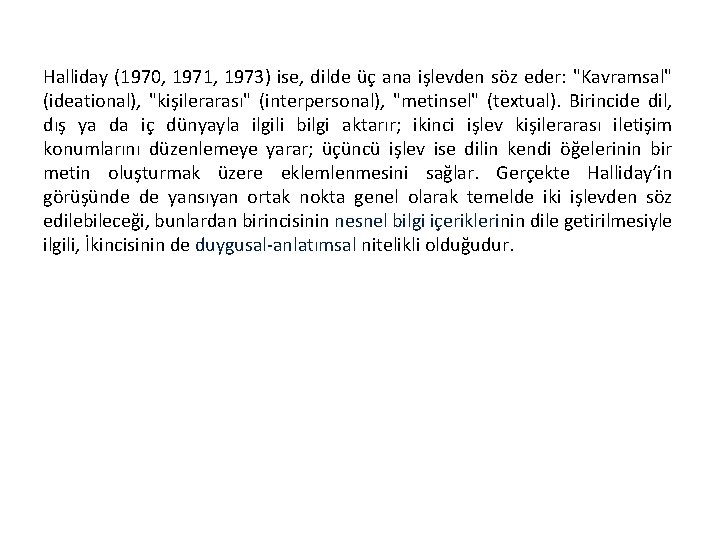 Halliday (1970, 1971, 1973) ise, dilde üç ana işlevden söz eder: "Kavramsal" (ideational), "kişilerarası" (interpersonal), "metinsel" (textual). Birincide dil, dış ya da iç dünyayla ilgili bilgi aktarır; ikinci işlev kişilerarası iletişim konumlarını düzenlemeye yarar; üçüncü işlev ise dilin kendi öğelerinin bir metin oluşturmak üzere eklemlenmesini sağlar. Gerçekte Halliday'in görüşünde de yansıyan ortak nokta genel olarak temelde iki işlevden söz edilebileceği, bunlardan birincisinin nesnel bilgi içeriklerinin dile getirilmesiyle ilgili, İkincisinin de duygusal-anlatımsal nitelikli olduğudur.